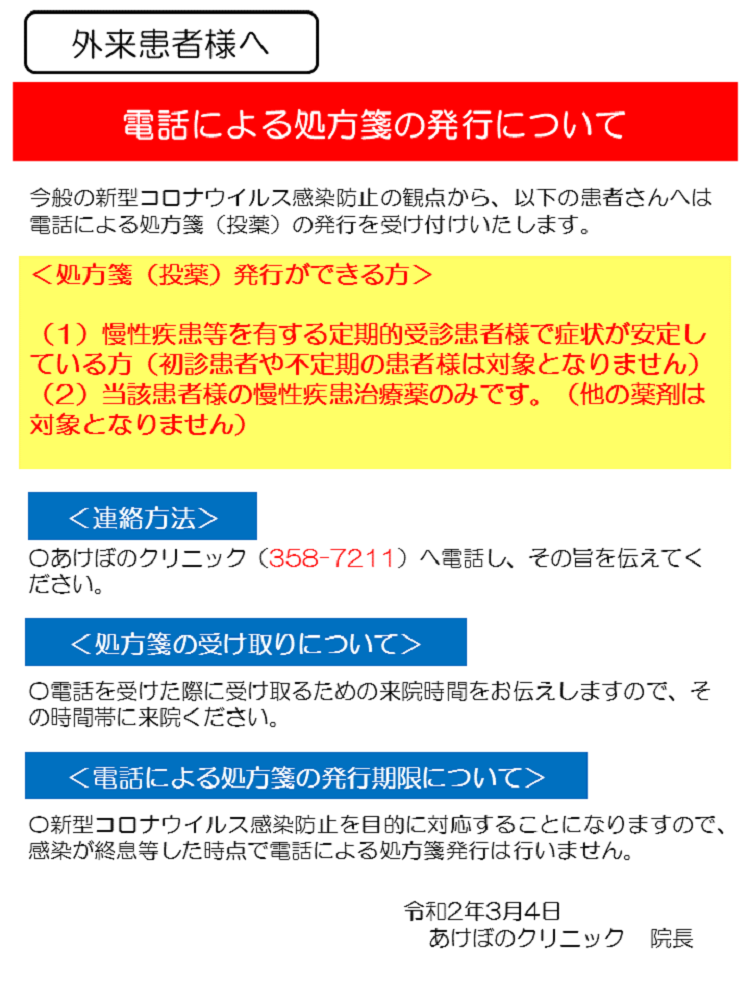 外来患者様へ

電話による処方箋の発行について

今般の新型コロナウイルス感染防止の観点から、以下の患者さんへは電話による処方箋（投薬）の発行を受け付けいたします。

＜処方箋（投薬）発行ができる方＞

（1）慢性疾患等を有する定期的受診患者様で症状が安定している方（初診患者や不定期の患者様は対象となりません）
（2）当該患者様の慢性疾患治療薬のみです。（他の薬剤は対象となりません）

＜連絡方法＞

○あけぼのクリニック（358-7211）へ電話し、その旨を伝えてください。

＜処方箋の受け取りについて＞

○電話を受けた際に受け取るための来院時間をお伝えしますので、その時間帯に来院ください。

＜電話による処方箋の発行期限について＞

○新型コロナウイルス感染防止を目的に対応することになりますので、感染が終息等した時点で電話による処方箋発行は行いません。

令和2年3月4日
あけぼのクリニック　院長